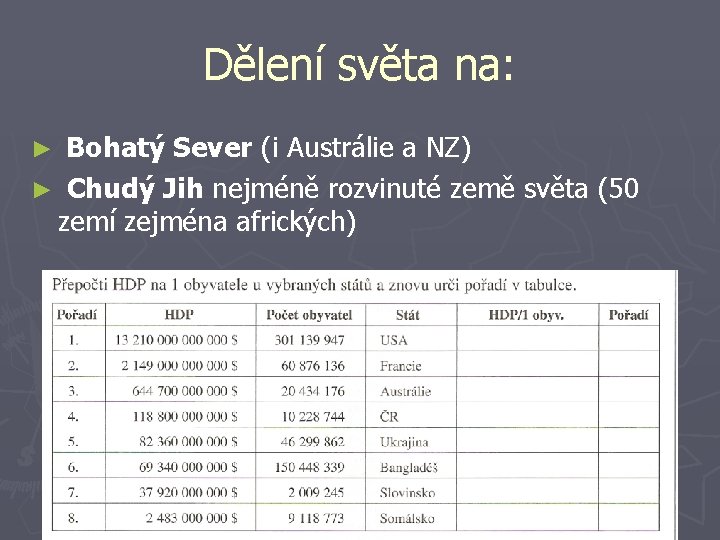 Dělení světa na:

► Bohatý Sever (i Austrálie a NZ)

► Chudý Jih nejméně rozvinuté země světa (50 zemí zejména afrických)

Přepočti HDP na 1 obyvatele u vybraných států a znovu urči pořadí v tabulce.

| Pořadí | HDP | Počet obyvatel | Stát | HDP/1 obyv. | Pořadí |
|---|---|---|---|---|---|
| 1. | 13 210 000 000 000 $ | 301 139 947 | USA | | |
| 2. | 2 149 000 000 000 $ | 60 876 136 | Francie | | |
| 3. | 644 700 000 000 $ | 20 434 176 | Austrálie | | |
| 4. | 118 800 000 000 $ | 10 228 744 | ČR | | |
| 5. | 82 360 000 000 $ | 46 299 862 | Ukrajina | | |
| 6. | 69 340 000 000 $ | 150 448 339 | Bangladéš | | |
| 7. | 37 920 000 000 $ | 2 009 245 | Slovinsko | | |
| 8. | 2 483 000 000 $ | 9 118 773 | Somálsko | | |